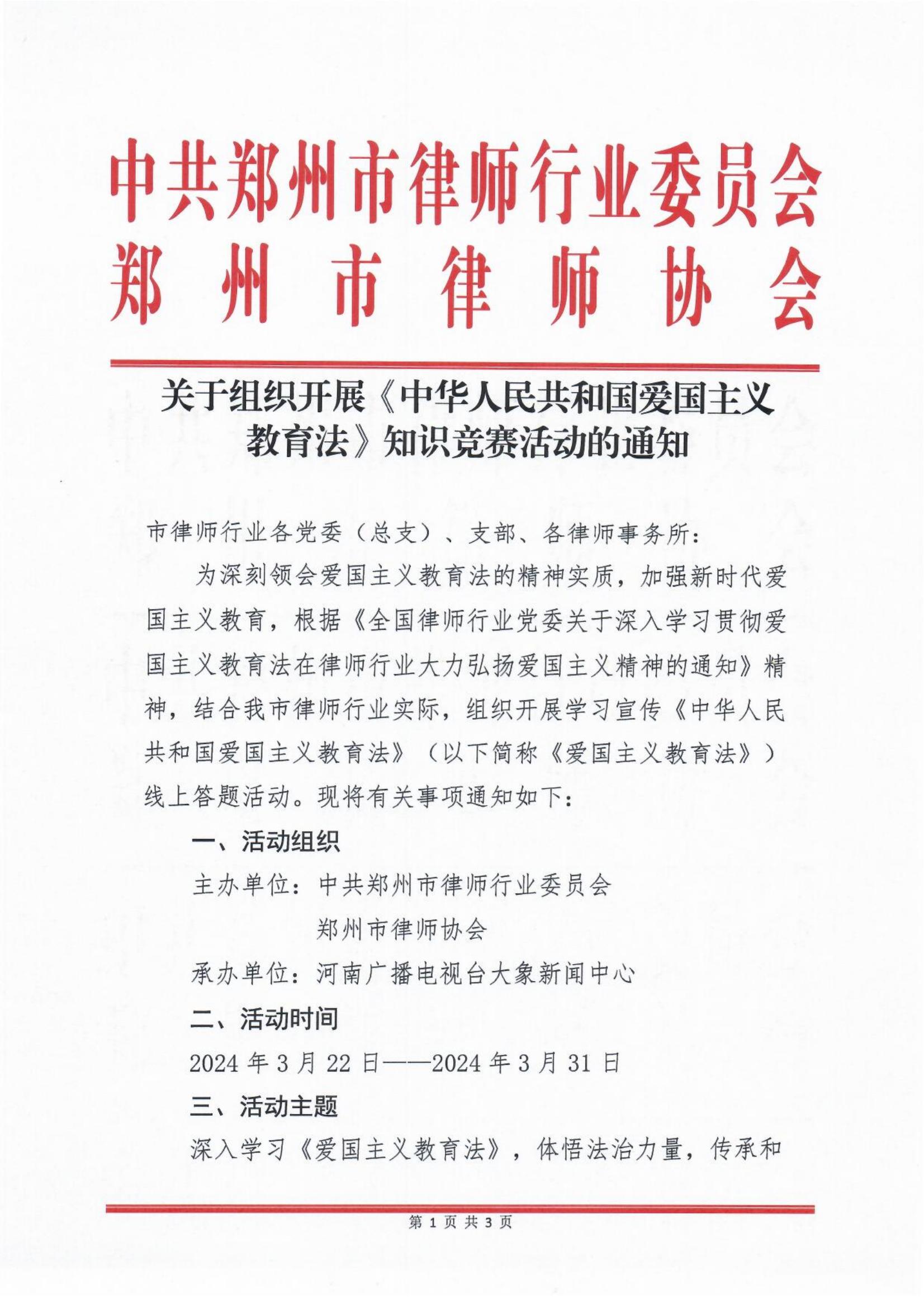 中共郑州市律师行业委员会
郑州市律师协会

关于组织开展《中华人民共和国爱国主义教育法》知识竞赛活动的通知

市律师行业各党委（总支）、支部、各律师事务所：

为深刻领会爱国主义教育法的精神实质，加强新时代爱国主义教育，根据《全国律师行业党委关于深入学习贯彻爱国主义教育法在律师行业大力弘扬爱国主义精神的通知》精神，结合我市律师行业实际，组织开展学习宣传《中华人民共和国爱国主义教育法》（以下简称《爱国主义教育法》）线上答题活动。现将有关事项通知如下：

一、活动组织

主办单位：中共郑州市律师行业委员会
郑州市律师协会

承办单位：河南广播电视台大象新闻中心

二、活动时间

2024 年 3 月 22 日——2024 年 3 月 31 日

三、活动主题

深入学习《爱国主义教育法》，体悟法治力量，传承和

第 1 页 共 3 页